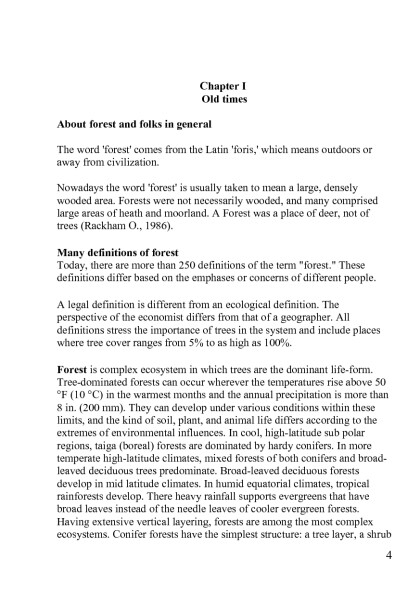 Chapter I
Old times

About forest and folks in general

The word 'forest' comes from the Latin 'foris,' which means outdoors or away from civilization.

Nowadays the word 'forest' is usually taken to mean a large, densely wooded area. Forests were not necessarily wooded, and many comprised large areas of heath and moorland. A Forest was a place of deer, not of trees (Rackham O., 1986).

Many definitions of forest
Today, there are more than 250 definitions of the term "forest." These definitions differ based on the emphases or concerns of different people.

A legal definition is different from an ecological definition. The perspective of the economist differs from that of a geographer. All definitions stress the importance of trees in the system and include places where tree cover ranges from 5% to as high as 100%.

Forest is complex ecosystem in which trees are the dominant life-form. Tree-dominated forests can occur wherever the temperatures rise above 50 °F (10 °C) in the warmest months and the annual precipitation is more than 8 in. (200 mm). They can develop under various conditions within these limits, and the kind of soil, plant, and animal life differs according to the extremes of environmental influences. In cool, high-latitude sub polar regions, taiga (boreal) forests are dominated by hardy conifers. In more temperate high-latitude climates, mixed forests of both conifers and broad-leaved deciduous trees predominate. Broad-leaved deciduous forests develop in mid latitude climates. In humid equatorial climates, tropical rainforests develop. There heavy rainfall supports evergreens that have broad leaves instead of the needle leaves of cooler evergreen forests. Having extensive vertical layering, forests are among the most complex ecosystems. Conifer forests have the simplest structure: a tree layer, a shrub

4